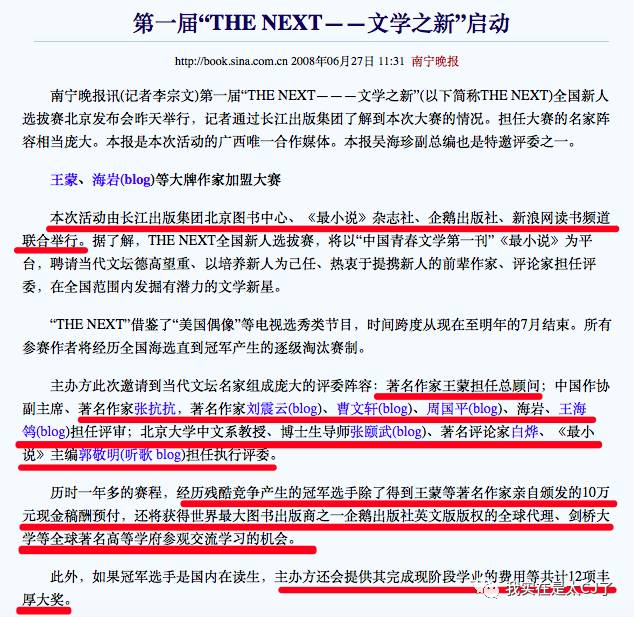 第一届“THE NEXT——文学之新”启动

http://book.sina.com.cn 2008年06月27日 11:31 南宁晚报

南宁晚报讯(记者李宗文)第一届“THE NEXT———文学之新”(以下简称THE NEXT)全国新人选拔赛北京发布会昨天举行，记者通过长江出版集团了解到本次大赛的情况。担任大赛的名家阵容相当庞大。本报是本次活动的广西唯一合作媒体。本报吴海珍副总编也是特邀评委之一。

王蒙、海岩(blog)等大牌作家加盟大赛

本次活动由长江出版集团北京图书中心、《最小说》杂志社、企鹅出版社、新浪网读书频道联合举行。据了解，THE NEXT全国新人选拔赛，将以“中国青春文学第一刊”《最小说》为平台，聘请当代文坛德高望重、以培养新人为己任、热衷于提携新人的前辈作家、评论家担任评委，在全国范围内发掘有潜力的文学新星。

“THE NEXT”借鉴了“美国偶像”等电视选秀类节目，时间跨度从现在至明年的7月结束。所有参赛作者将经历全国海选直到冠军产生的逐级淘汰赛制。

主办方此次邀请到当代文坛名家组成庞大的评委阵容：著名作家王蒙担任总顾问；中国作协副主席、著名作家张抗抗，著名作家刘震云(blog)、曹文轩(blog)、周国平(blog)、海岩、王海鸰(blog)担任评审；北京大学中文系教授、博士生导师张颐武(blog)、著名评论家白烨、《最小说》主编郭敬明(听歌 blog)担任执行评委。

历时一年多的赛程，经历残酷竞争产生的冠军选手除了得到王蒙等著名作家亲自颁发的10万元现金稿酬预付，还将获得世界最大图书出版商之一企鹅出版社英文版版权的全球代理、剑桥大学等全球著名高等学府参观交流学习的机会。

此外，如果冠军选手是国内在读生，主办方还会提供其完成现阶段学业的费用等共计12项丰厚大奖。

我实在是太CJ了